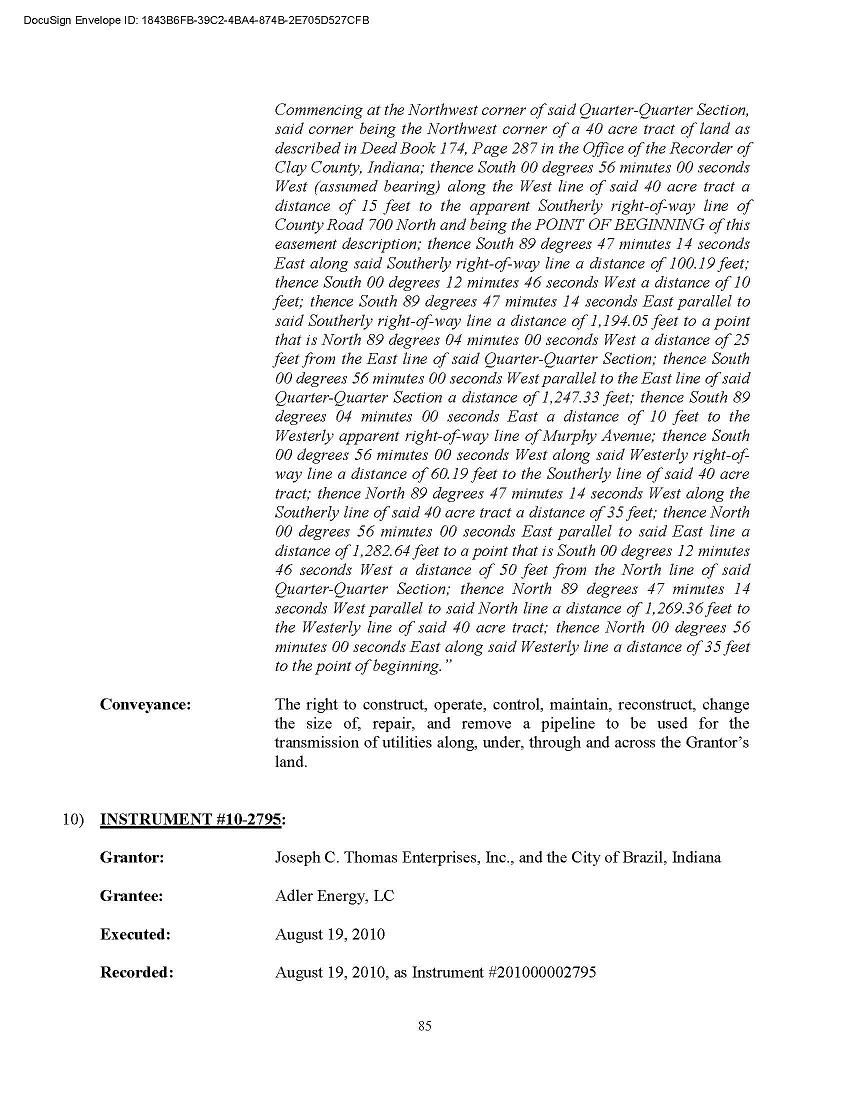 DocuSign Envelope ID: 1843B6FB-39C2-4BA4-874B-2E705D527CFB

Commencing at the Northwest corner of said Quarter-Quarter Section, said corner being the Northwest corner of a 40 acre tract of land as described in Deed Book 174, Page 287 in the Office of the Recorder of Clay County, Indiana; thence South 00 degrees 56 minutes 00 seconds West (assumed bearing) along the West line of said 40 acre tract a distance of 15 feet to the apparent Southerly right-of-way line of County Road 700 North and being the POINT OF BEGINNING of this easement description; thence South 89 degrees 47 minutes 14 seconds East along said Southerly right-of-way line a distance of 100.19 feet; thence South 00 degrees 12 minutes 46 seconds West a distance of 10 feet; thence South 89 degrees 47 minutes 14 seconds East parallel to said Southerly right-of-way line a distance of 1,194.05 feet to a point that is North 89 degrees 04 minutes 00 seconds West a distance of 25 feet from the East line of said Quarter-Quarter Section; thence South 00 degrees 56 minutes 00 seconds West parallel to the East line of said Quarter-Quarter Section a distance of 1,247.33 feet; thence South 89 degrees 04 minutes 00 seconds East a distance of 10 feet to the Westerly apparent right-of-way line of Murphy Avenue; thence South 00 degrees 56 minutes 00 seconds West along said Westerly right-of-way line a distance of 60.19 feet to the Southerly line of said 40 acre tract; thence North 89 degrees 47 minutes 14 seconds West along the Southerly line of said 40 acre tract a distance of 35 feet; thence North 00 degrees 56 minutes 00 seconds East parallel to said East line a distance of 1,282.64 feet to a point that is South 00 degrees 12 minutes 46 seconds West a distance of 50 feet from the North line of said Quarter-Quarter Section; thence North 89 degrees 47 minutes 14 seconds West parallel to said North line a distance of 1,269.36 feet to the Westerly line of said 40 acre tract; thence North 00 degrees 56 minutes 00 seconds East along said Westerly line a distance of 35 feet to the point of beginning."

Conveyance: The right to construct, operate, control, maintain, reconstruct, change the size of, repair, and remove a pipeline to be used for the transmission of utilities along, under, through and across the Grantor's land.

10) INSTRUMENT #10-2795:

Grantor: Joseph C. Thomas Enterprises, Inc., and the City of Brazil, Indiana

Grantee: Adler Energy, LC

Executed: August 19, 2010

Recorded: August 19, 2010, as Instrument #201000002795

85